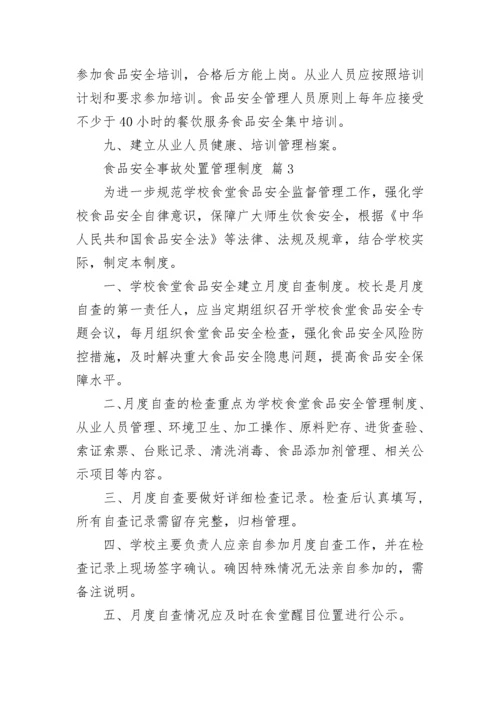 参加食品安全培训，合格后方能上岗。从业人员应按照培训计划和要求参加培训。食品安全管理人员原则上每年应接受不少于40小时的餐饮服务食品安全集中培训。

九、建立从业人员健康、培训管理档案。

食品安全事故处置管理制度 篇3

为进一步规范学校食堂食品安全监督管理工作，强化学校食品安全自律意识，保障广大师生饮食安全，根据《中华人民共和国食品安全法》等法律、法规及规章，结合学校实际，制定本制度。

一、学校食堂食品安全建立月度自查制度。校长是月度自查的第一责任人，应当定期组织召开学校食堂食品安全专题会议，每月组织食堂食品安全检查，强化食品安全风险防控措施，及时解决重大食品安全隐患问题，提高食品安全保障水平。

二、月度自查的检查重点为学校食堂食品安全管理制度、从业人员管理、环境卫生、加工操作、原料贮存、进货查验、索证索票、台账记录、清洗消毒、食品添加剂管理、相关公示项目等内容。

三、月度自查要做好详细检查记录。检查后认真填写，所有自查记录需留存完整，归档管理。

四、学校主要负责人应亲自参加月度自查工作，并在检查记录上现场签字确认。确因特殊情况无法亲自参加的，需备注说明。

五、月度自查情况应及时在食堂醒目位置进行公示。